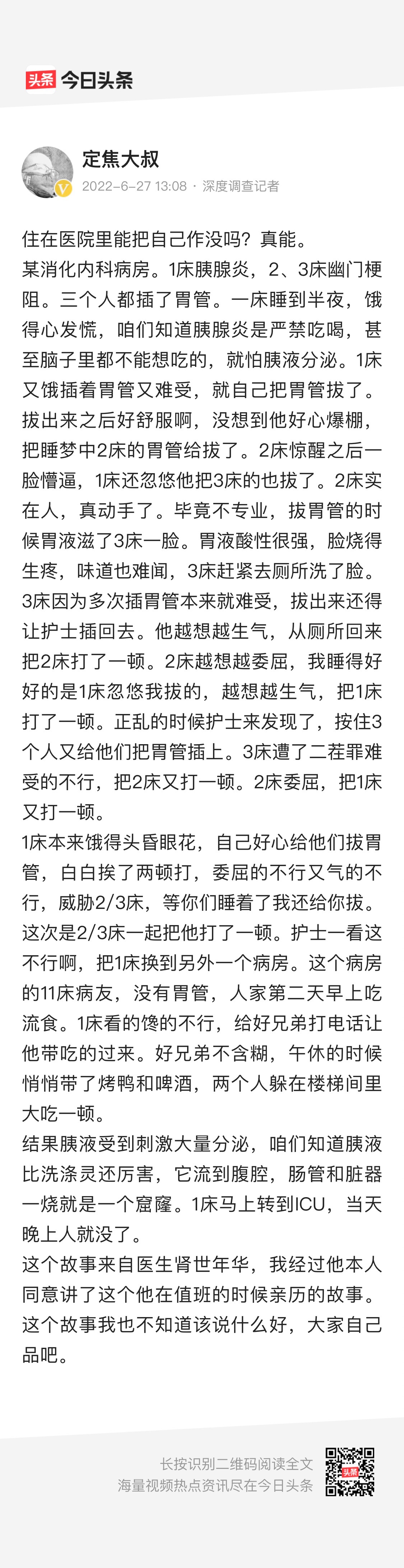 头条 今日头条

定焦大叔
2022-6-27 13:08 · 深度调查记者

住在医院里能把自己作没吗？真能。
某消化内科病房。1床胰腺炎，2、3床幽门梗阻。三个人都插了胃管。一床睡到半夜，饿得心发慌，咱们知道胰腺炎是严禁吃喝，甚至脑子里都不能想吃的，就怕胰液分泌。1床又饿插着胃管又难受，就自己把胃管拔了。拔出来之后好舒服啊，没想到他好心爆棚，把睡梦中2床的胃管给拔了。2床惊醒之后一脸懵逼，1床还忽悠他把3床的也拔了。2床实在人，真动手了。毕竟不专业，拔胃管的时候胃液滋了3床一脸。胃液酸性很强，脸烧得生疼，味道也难闻，3床赶紧去厕所洗了脸。3床因为多次插胃管本来就难受，拔出来还得让护士插回去。他越想越生气，从厕所回来把2床打了一顿。2床越想越委屈，我睡得好好的是1床忽悠我拔的，越想越生气，把1床打了一顿。正乱的时候护士来发现了，按住3个人又给他们把胃管插上。3床遭了二茬罪难受的不行，把2床又打一顿。2床委屈，把1床又打一顿。
1床本来饿得头昏眼花，自己好心给他们拔胃管，白白挨了两顿打，委屈的不行又气的不行，威胁2/3床，等你们睡着了我还给你拔。这次是2/3床一起把他打了一顿。护士一看这不行啊，把1床换到另外一个病房。这个病房的11床病友，没有胃管，人家第二天早上吃流食。1床看的馋的不行，给好兄弟打电话让他带吃的过来。好兄弟不含糊，午休的时候悄悄带了烤鸭和啤酒，两个人躲在楼梯间里大吃一顿。
结果胰液受到刺激大量分泌，咱们知道胰液比洗涤灵还厉害，它流到腹腔，肠管和脏器一烧就是一个窟窿。1床马上转到ICU，当天晚上人就没了。
这个故事来自医生肾世年华，我经过他本人同意讲了这个他在值班的时候亲历的故事。这个故事我也不知道该说什么好，大家自己品吧。

长按识别二维码阅读全文
海量视频热点资讯尽在今日头条
头条